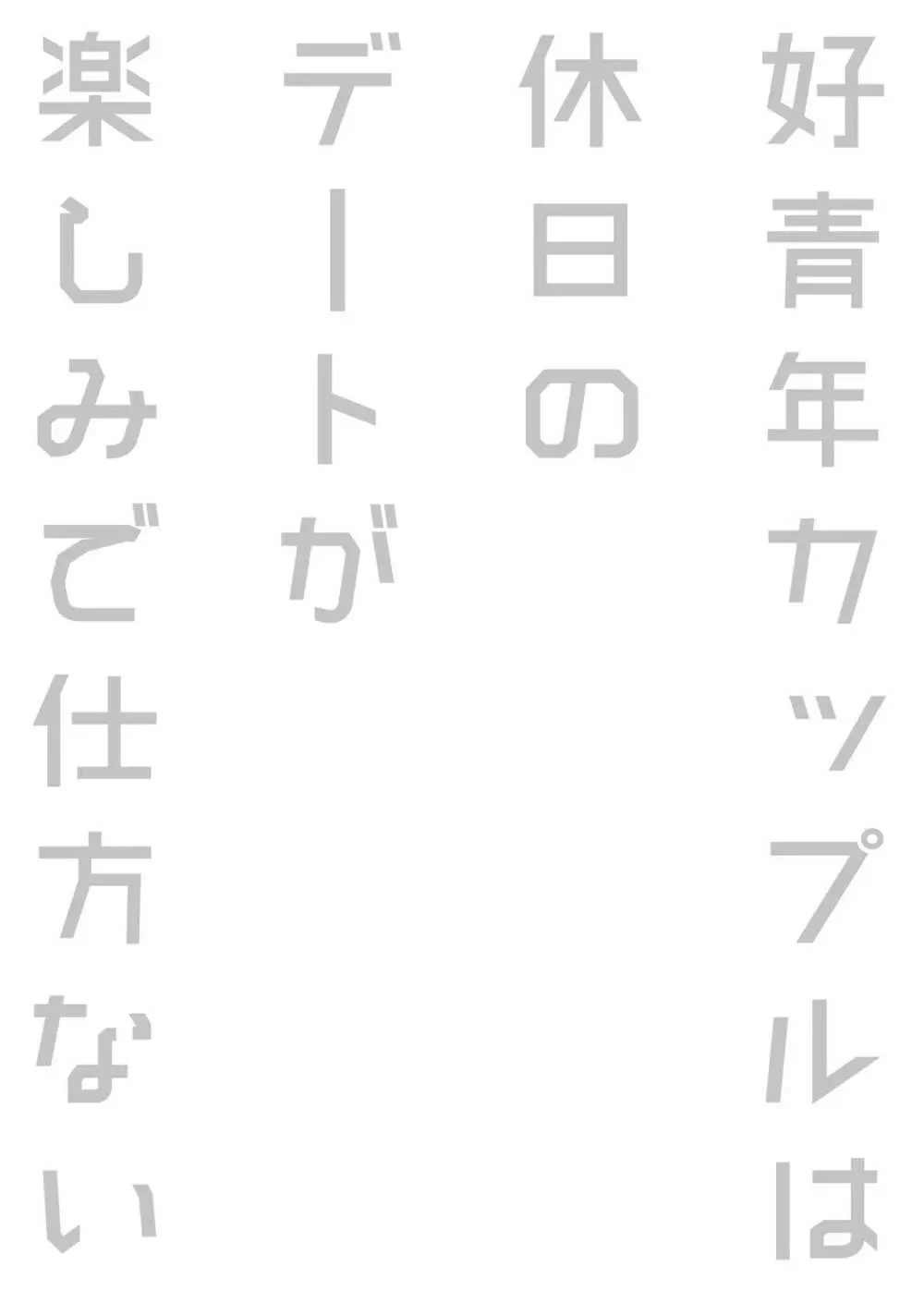 好青年カップルは
休日の
デートが
楽しみで仕方ない